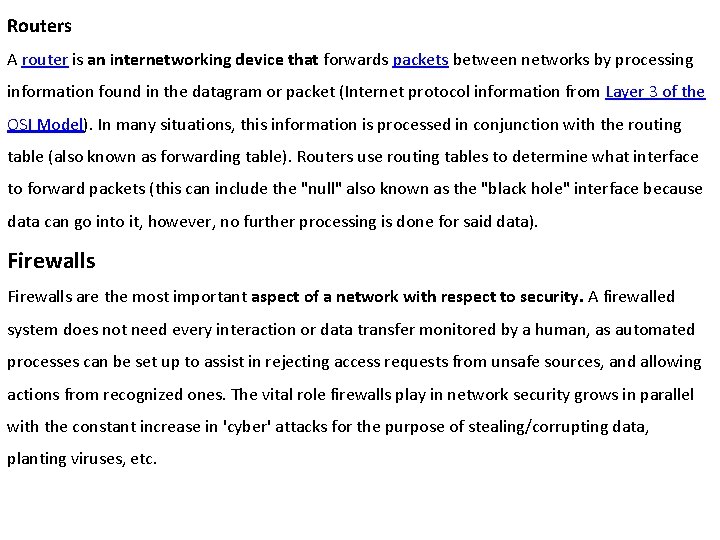 Routers

A router is an internetworking device that forwards packets between networks by processing information found in the datagram or packet (Internet protocol information from Layer 3 of the OSI Model). In many situations, this information is processed in conjunction with the routing table (also known as forwarding table). Routers use routing tables to determine what interface to forward packets (this can include the "null" also known as the "black hole" interface because data can go into it, however, no further processing is done for said data).

Firewalls

Firewalls are the most important aspect of a network with respect to security. A firewalled system does not need every interaction or data transfer monitored by a human, as automated processes can be set up to assist in rejecting access requests from unsafe sources, and allowing actions from recognized ones. The vital role firewalls play in network security grows in parallel with the constant increase in 'cyber' attacks for the purpose of stealing/corrupting data, planting viruses, etc.